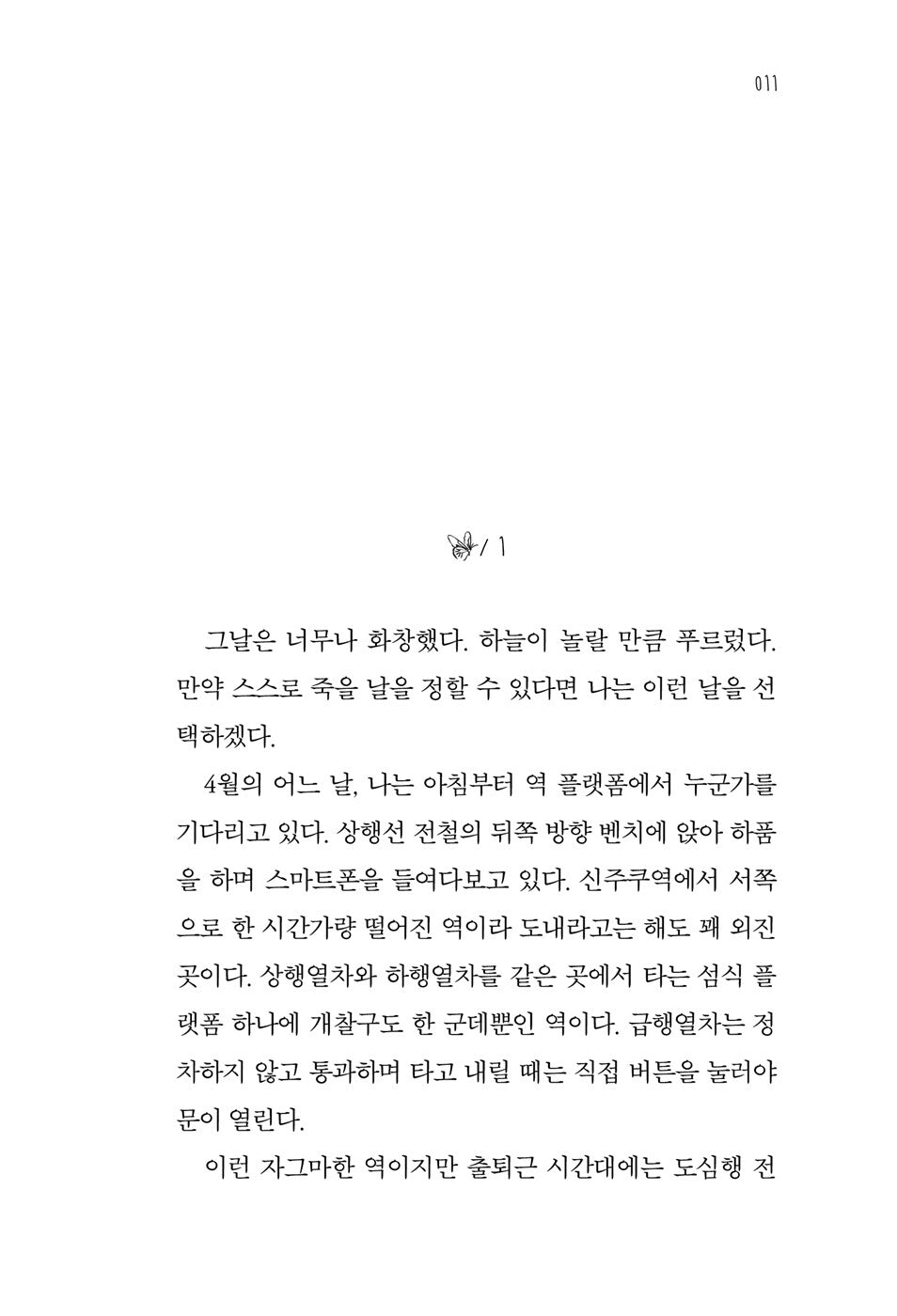 011

/ 1

그날은 너무나 화창했다. 하늘이 놀랄 만큼 푸르렀다. 만약 스스로 죽을 날을 정할 수 있다면 나는 이런 날을 선택하겠다.

4월의 어느 날, 나는 아침부터 역 플랫폼에서 누군가를 기다리고 있다. 상행선 전철의 뒤쪽 방향 벤치에 앉아 하품을 하며 스마트폰을 들여다보고 있다. 신주쿠역에서 서쪽으로 한 시간가량 떨어진 역이라 도내라고는 해도 꽤 외진 곳이다. 상행열차와 하행열차를 같은 곳에서 타는 섬식 플랫폼 하나에 개찰구도 한 군데뿐인 역이다. 급행열차는 정차하지 않고 통과하며 타고 내릴 때는 직접 버튼을 눌러야 문이 열린다.

이런 자그마한 역이지만 출퇴근 시간대에는 도심행 전